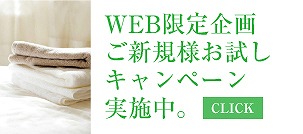 WEB限定企画
ご新規様お試し
キャンペーン
実施中。

CLICK